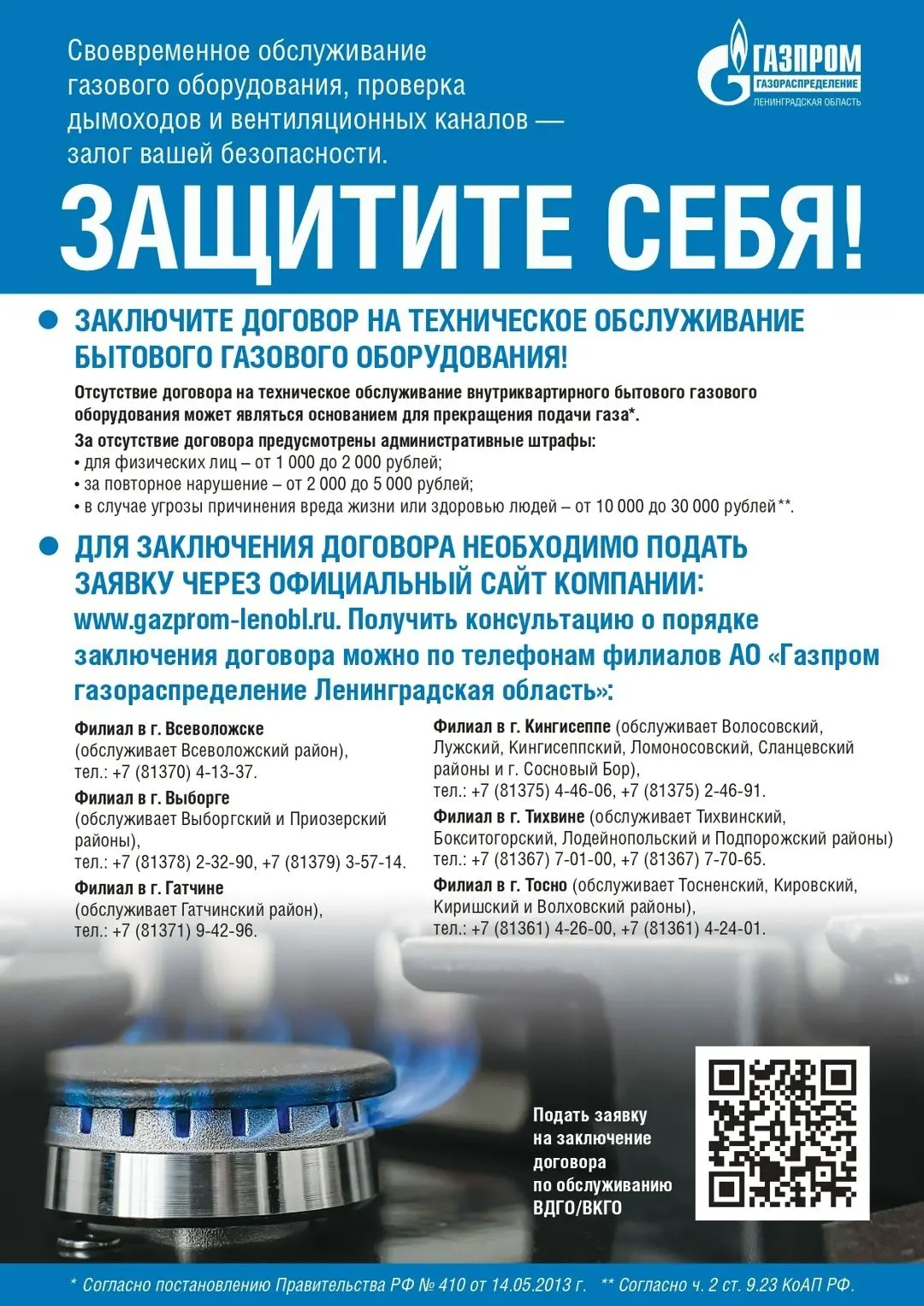 Своевременное обслуживание газового оборудования, проверка дымоходов и вентиляционных каналов — залог вашей безопасности.

ГАЗПРОМ
ГАЗОРАСПРЕДЕЛЕНИЕ
ЛЕНИНГРАДСКАЯ ОБЛАСТЬ

ЗАЩИТИТЕ СЕБЯ!

ЗАКЛЮЧИТЕ ДОГОВОР НА ТЕХНИЧЕСКОЕ ОБСЛУЖИВАНИЕ БЫТОВОГО ГАЗОВОГО ОБОРУДОВАНИЯ!

Отсутствие договора на техническое обслуживание внутриквартирного бытового газового оборудования может являться основанием для прекращения подачи газа*.

За отсутствие договора предусмотрены административные штрафы:
• для физических лиц – от 1 000 до 2 000 рублей;
• за повторное нарушение – от 2 000 до 5 000 рублей;
• в случае угрозы причинения вреда жизни или здоровью людей – от 10 000 до 30 000 рублей**.

ДЛЯ ЗАКЛЮЧЕНИЯ ДОГОВОРА НЕОБХОДИМО ПОДАТЬ ЗАЯВКУ ЧЕРЕЗ ОФИЦИАЛЬНЫЙ САЙТ КОМПАНИИ: www.gazprom-lenobl.ru. Получить консультацию о порядке заключения договора можно по телефонам филиалов АО «Газпром газораспределение Ленинградская область»:

Филиал в г. Всеволожске (обслуживает Всеволожский район), тел.: +7 (81370) 4-13-37.

Филиал в г. Выборге (обслуживает Выборгский и Приозерский районы), тел.: +7 (81378) 2-32-90, +7 (81379) 3-57-14.

Филиал в г. Гатчине (обслуживает Гатчинский район), тел.: +7 (81371) 9-42-96.

Филиал в г. Кингисеппе (обслуживает Волосовский, Лужский, Кингисеппский, Ломоносовский, Сланцевский районы и г. Сосновый Бор), тел.: +7 (81375) 4-46-06, +7 (81375) 2-46-91.

Филиал в г. Тихвине (обслуживает Тихвинский, Бокситогорский, Лодейнопольский и Подпорожский районы) тел.: +7 (81367) 7-01-00, +7 (81367) 7-70-65.

Филиал в г. Тосно (обслуживает Тосненский, Кировский, Киришский и Волховский районы), тел.: +7 (81361) 4-26-00, +7 (81361) 4-24-01.

Подать заявку на заключение договора по обслуживанию ВДГО/ВКГО

* Согласно постановлению Правительства РФ № 410 от 14.05.2013 г. ** Согласно ч. 2 ст. 9.23 КоАП РФ.